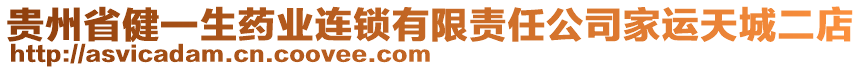 贵州省健一生药业连锁有限责任公司家运天城二店
http://asvicadam.cn.coovee.com